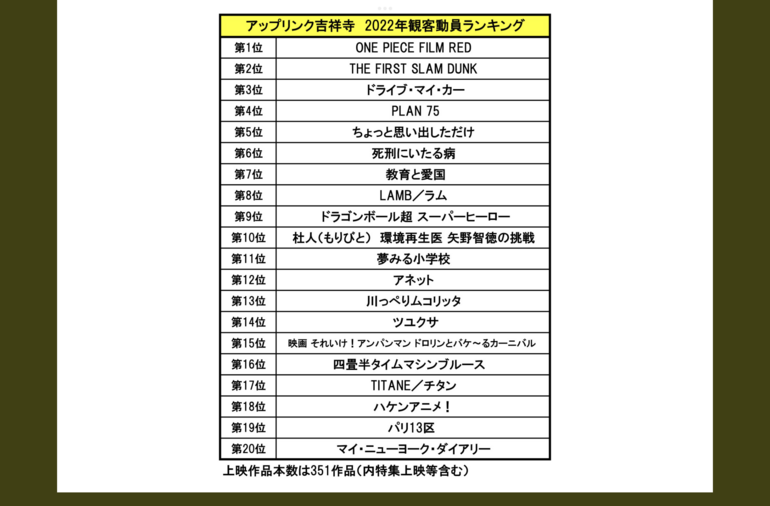 | アップリンク吉祥寺　2022年観客動員ランキング | |
|---|---|
| 第1位 | ONE PIECE FILM RED |
| 第2位 | THE FIRST SLAM DUNK |
| 第3位 | ドライブ・マイ・カー |
| 第4位 | PLAN 75 |
| 第5位 | ちょっと思い出しただけ |
| 第6位 | 死刑にいたる病 |
| 第7位 | 教育と愛国 |
| 第8位 | LAMB／ラム |
| 第9位 | ドラゴンボール超 スーパーヒーロー |
| 第10位 | 杜人（もりびと） 環境再生医 矢野智徳の挑戦 |
| 第11位 | 夢みる小学校 |
| 第12位 | アネット |
| 第13位 | 川っぺりムコリッタ |
| 第14位 | ツユクサ |
| 第15位 | 映画 それいけ！アンパンマン ドロリンとバケ～るカーニバル |
| 第16位 | 四畳半タイムマシンブルース |
| 第17位 | TITANE／チタン |
| 第18位 | ハケンアニメ！ |
| 第19位 | パリ13区 |
| 第20位 | マイ・ニューヨーク・ダイアリー |

上映作品本数は351作品（内特集上映等含む）